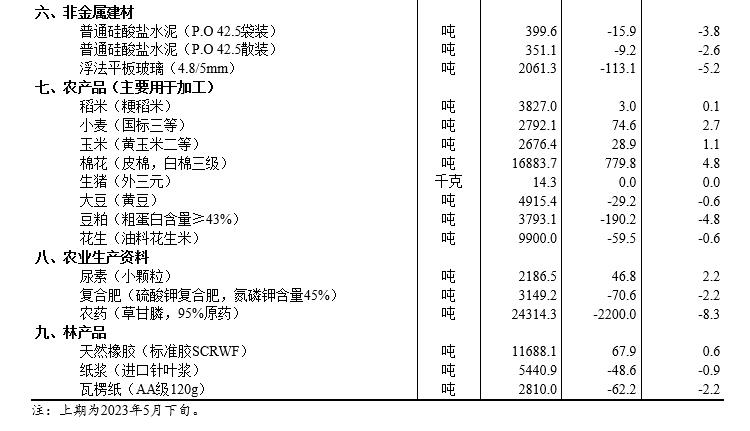 | 六、非金属建材 | | | | |
|---|---|---|---|---|
| 普通硅酸盐水泥（P.O 42.5袋装） | 吨 | 399.6 | -15.9 | -3.8 |
| 普通硅酸盐水泥（P.O 42.5散装） | 吨 | 351.1 | -9.2 | -2.6 |
| 浮法平板玻璃（4.8/5mm） | 吨 | 2061.3 | -113.1 | -5.2 |
| 七、农产品（主要用于加工） | | | | |
| 稻米（粳稻米） | 吨 | 3827.0 | 3.0 | 0.1 |
| 小麦（国标三等） | 吨 | 2792.1 | 74.6 | 2.7 |
| 玉米（黄玉米二等） | 吨 | 2676.4 | 28.9 | 1.1 |
| 棉花（皮棉，白棉三级） | 吨 | 16883.7 | 779.8 | 4.8 |
| 生猪（外三元） | 千克 | 14.3 | 0.0 | 0.0 |
| 大豆（黄豆） | 吨 | 4915.4 | -29.2 | -0.6 |
| 豆粕（粗蛋白含量≥43%） | 吨 | 3793.1 | -190.2 | -4.8 |
| 花生（油料花生米） | 吨 | 9900.0 | -59.5 | -0.6 |
| 八、农业生产资料 | | | | |
| 尿素（小颗粒） | 吨 | 2186.5 | 46.8 | 2.2 |
| 复合肥（硫酸钾复合肥，氮磷钾含量45%） | 吨 | 3149.2 | -70.6 | -2.2 |
| 农药（草甘膦，95%原药） | 吨 | 24314.3 | -2200.0 | -8.3 |
| 九、林产品 | | | | |
| 天然橡胶（标准胶SCRWF） | 吨 | 11688.1 | 67.9 | 0.6 |
| 纸浆（进口针叶浆） | 吨 | 5440.9 | -48.6 | -0.9 |
| 瓦楞纸（AA级120g） | 吨 | 2810.0 | -62.2 | -2.2 |

注：上期为2023年5月下旬。